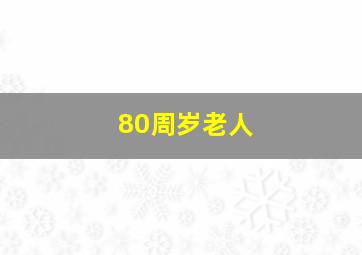 80周岁老人